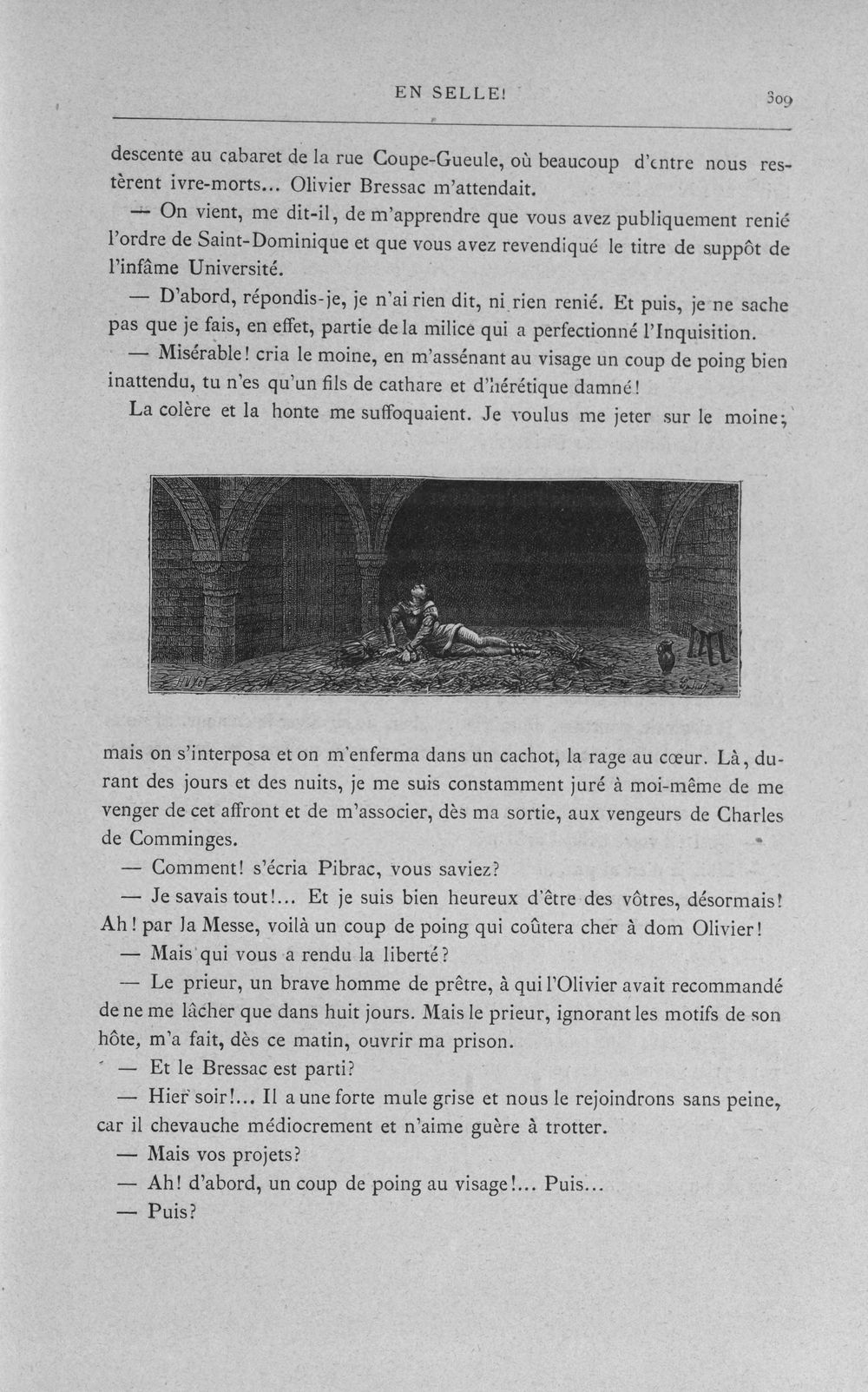 EN SELLE! 309

descente au cabaret de la rue Coupe-Gueule, où beaucoup d'entre nous restèrent ivre-morts... Olivier Bressac m'attendait.

— On vient, me dit-il, de m'apprendre que vous avez publiquement renié l'ordre de Saint-Dominique et que vous avez revendiqué le titre de suppôt de l'infâme Université.

— D'abord, répondis-je, je n'ai rien dit, ni rien renié. Et puis, je ne sache pas que je fais, en effet, partie de la milice qui a perfectionné l'Inquisition.

— Misérable! cria le moine, en m'assénant au visage un coup de poing bien inattendu, tu n'es qu'un fils de cathare et d'hérétique damné!

La colère et la honte me suffoquaient. Je voulus me jeter sur le moine;

mais on s'interposa et on m'enferma dans un cachot, la rage au cœur. Là, durant des jours et des nuits, je me suis constamment juré à moi-même de me venger de cet affront et de m'associer, dès ma sortie, aux vengeurs de Charles de Comminges.

— Comment! s'écria Pibrac, vous saviez?

— Je savais tout!... Et je suis bien heureux d'être des vôtres, désormais! Ah! par la Messe, voilà un coup de poing qui coûtera cher à dom Olivier!

— Mais qui vous a rendu la liberté?

— Le prieur, un brave homme de prêtre, à qui l'Olivier avait recommandé de ne me lâcher que dans huit jours. Mais le prieur, ignorant les motifs de son hôte, m'a fait, dès ce matin, ouvrir ma prison.

— Et le Bressac est parti?

— Hier soir!... Il a une forte mule grise et nous le rejoindrons sans peine, car il chevauche médiocrement et n'aime guère à trotter.

— Mais vos projets?

— Ah! d'abord, un coup de poing au visage!... Puis...

— Puis?